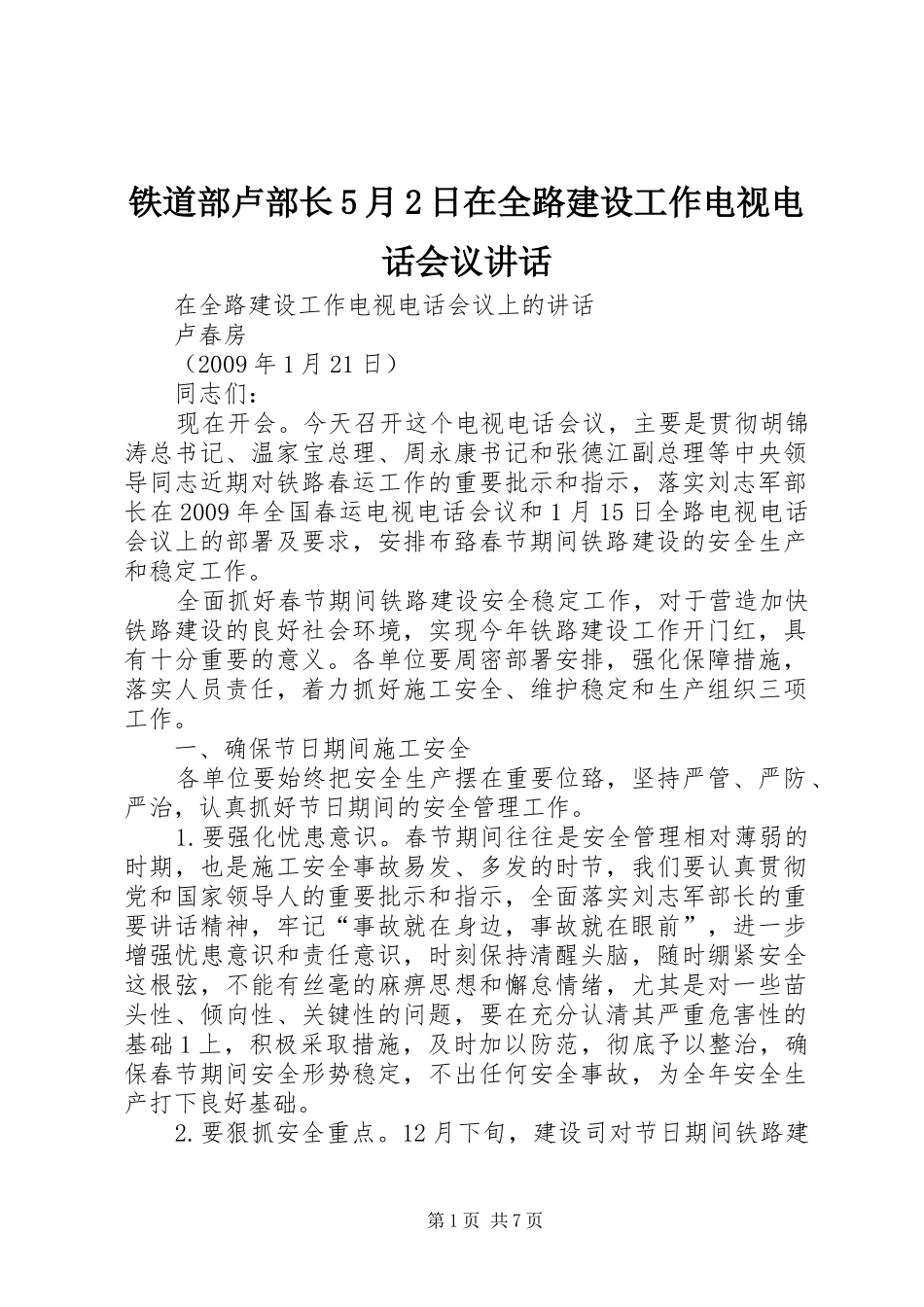 铁道部卢部长5月2日在全路建设工作电视电话会议讲话

在全路建设工作电视电话会议上的讲话

卢春房

（2009年1月21日）

同志们：

现在开会。今天召开这个电视电话会议，主要是贯彻胡锦涛总书记、温家宝总理、周永康书记和张德江副总理等中央领导同志近期对铁路春运工作的重要批示和指示，落实刘志军部长在2009年全国春运电视电话会议和1月15日全路电视电话会议上的部署及要求，安排布臵春节期间铁路建设的安全生产和稳定工作。

全面抓好春节期间铁路建设安全稳定工作，对于营造加快铁路建设的良好社会环境，实现今年铁路建设工作开门红，具有十分重要的意义。各单位要周密部署安排，强化保障措施，落实人员责任，着力抓好施工安全、维护稳定和生产组织三项工作。

一、确保节日期间施工安全

各单位要始终把安全生产摆在重要位臵，坚持严管、严防、严治，认真抓好节日期间的安全管理工作。

1.要强化忧患意识。春节期间往往是安全管理相对薄弱的时期，也是施工安全事故易发、多发的时节，我们要认真贯彻党和国家领导人的重要批示和指示，全面落实刘志军部长的重要讲话精神，牢记“事故就在身边，事故就在眼前”，进一步增强忧患意识和责任意识，时刻保持清醒头脑，随时绷紧安全这根弦，不能有丝毫的麻痹思想和懈怠情绪，尤其是对一些苗头性、倾向性、关键性的问题，要在充分认清其严重危害性的基础1上，积极采取措施，及时加以防范，彻底予以整治，确保春节期间安全形势稳定，不出任何安全事故，为全年安全生产打下良好基础。

2.要狠抓安全重点。12月下旬，建设司对节日期间铁路建

第1页 共7页